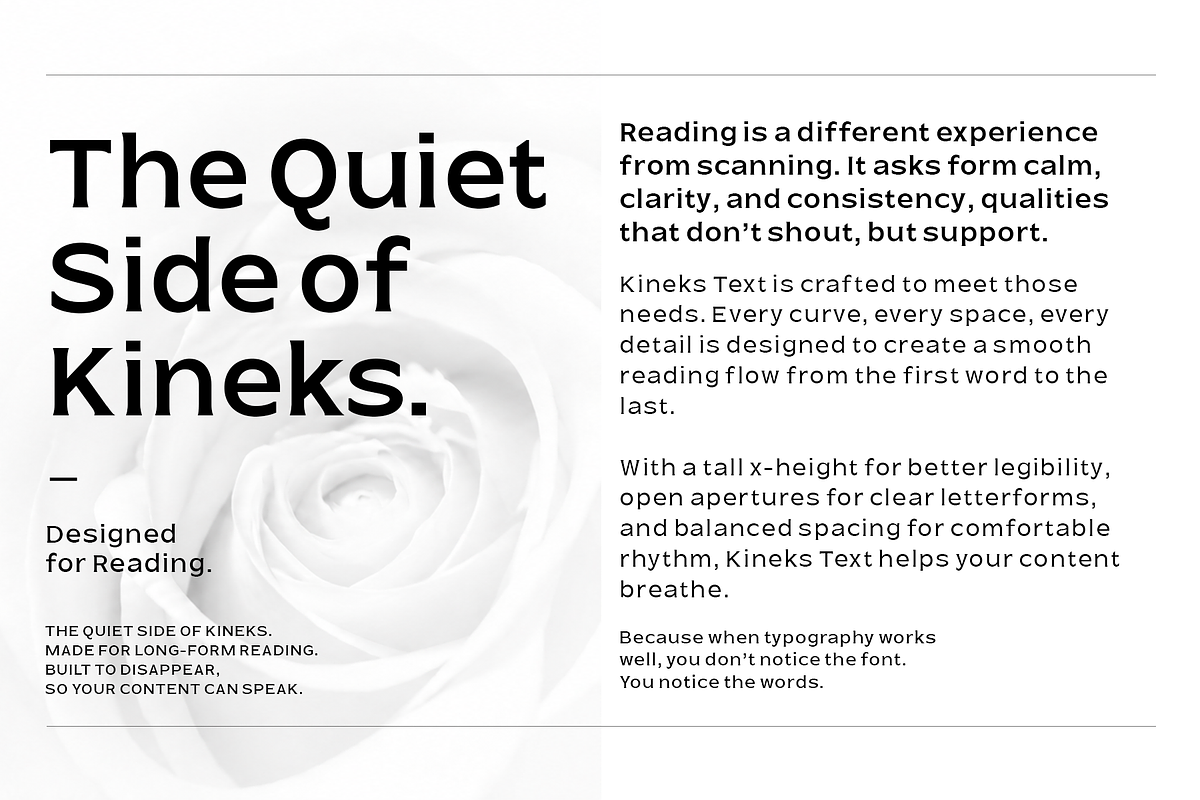 The Quiet Side of Kineks.

—

Designed for Reading.

THE QUIET SIDE OF KINEKS.
MADE FOR LONG-FORM READING.
BUILT TO DISAPPEAR,
SO YOUR CONTENT CAN SPEAK.

Reading is a different experience from scanning. It asks form calm, clarity, and consistency, qualities that don't shout, but support.

Kineks Text is crafted to meet those needs. Every curve, every space, every detail is designed to create a smooth reading flow from the first word to the last.

With a tall x-height for better legibility, open apertures for clear letterforms, and balanced spacing for comfortable rhythm, Kineks Text helps your content breathe.

Because when typography works well, you don't notice the font.
You notice the words.